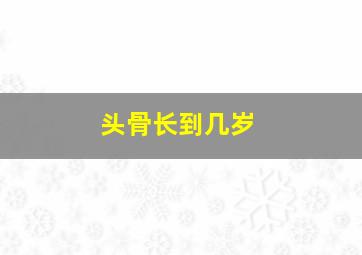 头骨长到几岁